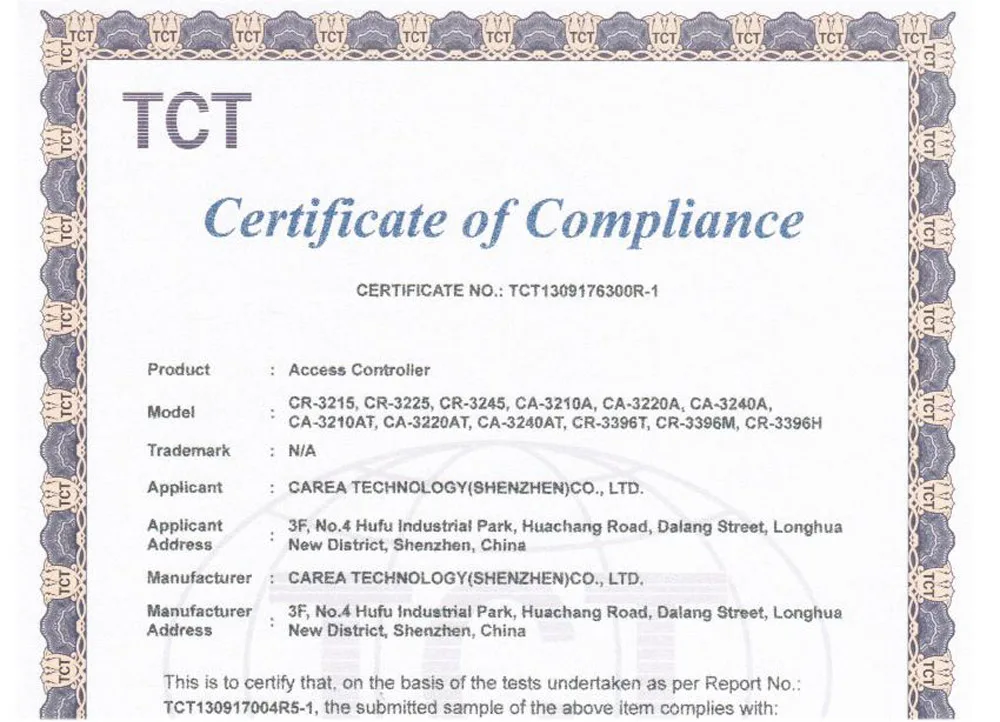 TCT

Certificate of Compliance

CERTIFICATE NO.: TCT1309176300R-1

| Product | : | Access Controller |
|---|---|---|
| Model | : | CR-3215, CR-3225, CR-3245, CA-3210A, CA-3220A, CA-3240A, CA-3210AT, CA-3220AT, CA-3240AT, CR-3396T, CR-3396M, CR-3396H |
| Trademark | : | N/A |
| Applicant | : | CAREA TECHNOLOGY(SHENZHEN)CO., LTD. |
| Applicant Address | : | 3F, No.4 Hufu Industrial Park, Huachang Road, Dalang Street, Longhua New District, Shenzhen, China |
| Manufacturer | : | CAREA TECHNOLOGY(SHENZHEN)CO., LTD. |
| Manufacturer Address | : | 3F, No.4 Hufu Industrial Park, Huachang Road, Dalang Street, Longhua New District, Shenzhen, China |

This is to certify that, on the basis of the tests undertaken as per Report No.: TCT130917004R5-1, the submitted sample of the above item complies with: